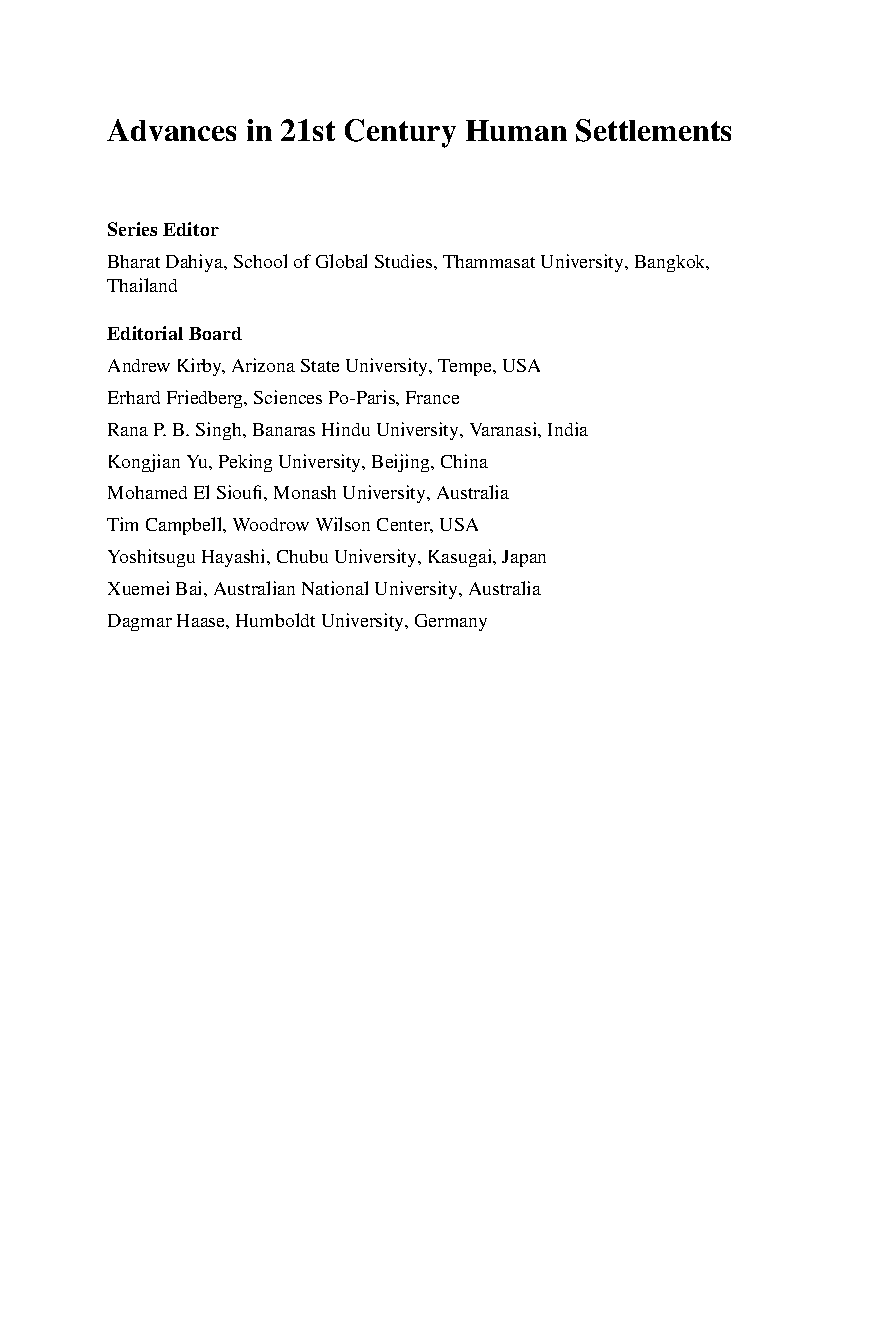 Advances in 21st Century Human Settlements

Series Editor

Bharat Dahiya, School of Global Studies, Thammasat University, Bangkok, Thailand

Editorial Board

Andrew Kirby, Arizona State University, Tempe, USA

Erhard Friedberg, Sciences Po-Paris, France

Rana P. B. Singh, Banaras Hindu University, Varanasi, India

Kongjian Yu, Peking University, Beijing, China

Mohamed El Sioufi, Monash University, Australia

Tim Campbell, Woodrow Wilson Center, USA

Yoshitsugu Hayashi, Chubu University, Kasugai, Japan

Xuemei Bai, Australian National University, Australia

Dagmar Haase, Humboldt University, Germany